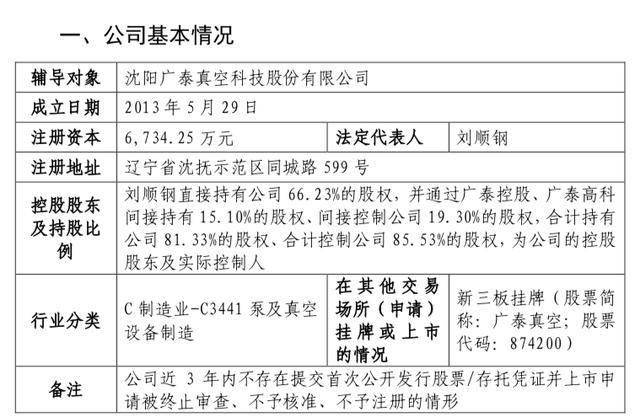 一、公司基本情况

| 辅导对象 | 沈阳广泰真空科技股份有限公司 | | |
|---|---|---|---|
| 成立日期 | 2013 年 5 月 29 日 | | |
| 注册资本 | 6,734.25 万元 | 法定代表人 | 刘顺钢 |
| 注册地址 | 辽宁省沈抚示范区同城路 599 号 | | |
| 控股股东及持股比例 | 刘顺钢直接持有公司 66.23%的股权，并通过广泰控股、广泰高科间接持有 15.10%的股权、间接控制公司 19.30%的股权，合计持有公司 81.33%的股权、合计控制公司 85.53%的股权，为公司的控股股东及实际控制人 | | |
| 行业分类 | C 制造业-C3441 泵及真空设备制造 | 在其他交易场所（申请）挂牌或上市的情况 | 新三板挂牌（股票简称：广泰真空；股票代码：874200） |
| 备注 | 公司近 3 年内不存在提交首次公开发行股票/存托凭证并上市申请被终止审查、不予核准、不予注册的情形 | | |